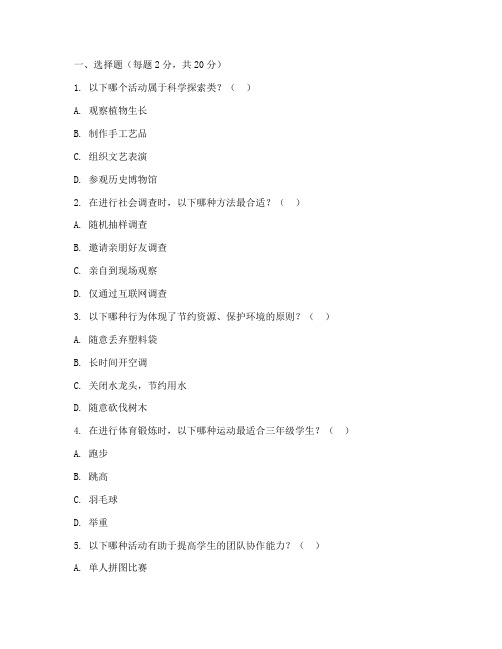 一、选择题（每题 2 分，共 20 分）

1. 以下哪个活动属于科学探索类？（ ）

A. 观察植物生长

B. 制作手工艺品

C. 组织文艺表演

D. 参观历史博物馆

2. 在进行社会调查时，以下哪种方法最合适？（ ）

A. 随机抽样调查

B. 邀请亲朋好友调查

C. 亲自到现场观察

D. 仅通过互联网调查

3. 以下哪种行为体现了节约资源、保护环境的原则？（ ）

A. 随意丢弃塑料袋

B. 长时间开空调

C. 关闭水龙头，节约用水

D. 随意砍伐树木

4. 在进行体育锻炼时，以下哪种运动最适合三年级学生？（ ）

A. 跑步

B. 跳高

C. 羽毛球

D. 举重

5. 以下哪种活动有助于提高学生的团队协作能力？（ ）

A. 单人拼图比赛